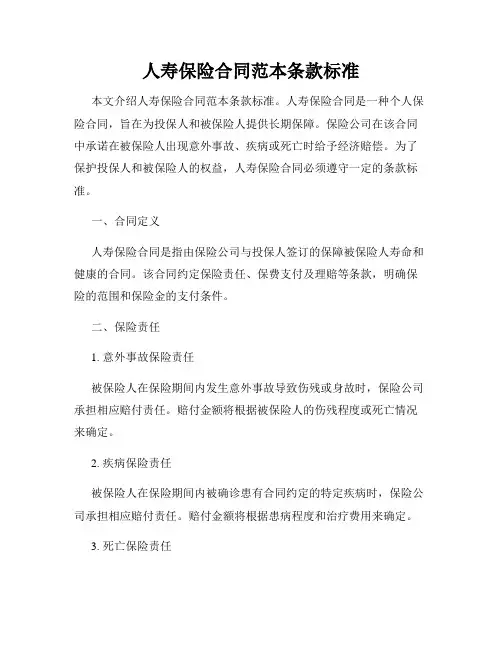 人寿保险合同范本条款标准

本文介绍人寿保险合同范本条款标准。人寿保险合同是一种个人保险合同，旨在为投保人和被保险人提供长期保障。保险公司在该合同中承诺在被保险人出现意外事故、疾病或死亡时给予经济赔偿。为了保护投保人和被保险人的权益，人寿保险合同必须遵守一定的条款标准。

一、合同定义

人寿保险合同是指由保险公司与投保人签订的保障被保险人寿命和健康的合同。该合同约定保险责任、保费支付及理赔等条款，明确保险的范围和保险金的支付条件。

二、保险责任

1. 意外事故保险责任

被保险人在保险期间内发生意外事故导致伤残或身故时，保险公司承担相应赔付责任。赔付金额将根据被保险人的伤残程度或死亡情况来确定。

2. 疾病保险责任

被保险人在保险期间内被确诊患有合同约定的特定疾病时，保险公司承担相应赔付责任。赔付金额将根据患病程度和治疗费用来确定。

3. 死亡保险责任